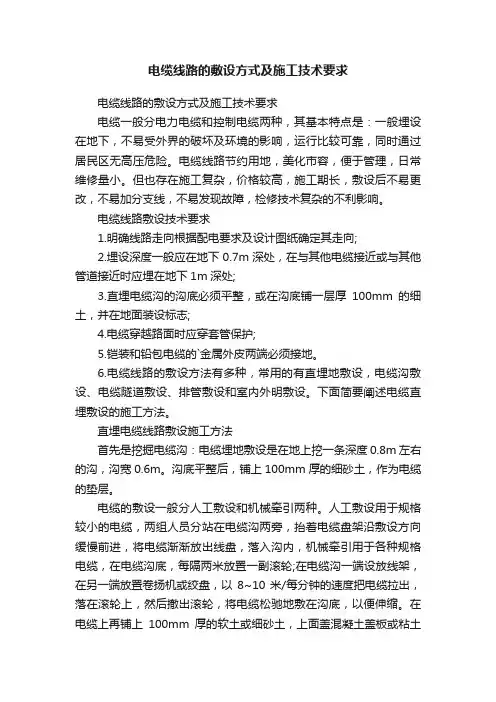 电缆线路的敷设方式及施工技术要求

电缆线路的敷设方式及施工技术要求

电缆一般分电力电缆和控制电缆两种，其基本特点是：一般埋设在地下，不易受外界的破坏及环境的影响，运行比较可靠，同时通过居民区无高压危险。电缆线路节约用地，美化市容，便于管理，日常维修量小。但也存在施工复杂，价格较高，施工期长，敷设后不易更改，不易加分支线，不易发现故障，检修技术复杂的不利影响。

电缆线路敷设技术要求

1.明确线路走向根据配电要求及设计图纸确定其走向;

2.埋设深度一般应在地下 0.7m 深处，在与其他电缆接近或与其他管道接近时应埋在地下 1m 深处;

3.直埋电缆沟的沟底必须平整，或在沟底铺一层厚 100mm 的细土，并在地面装设标志;

4.电缆穿越路面时应穿套管保护;

5.铠装和铅包电缆的`金属外皮两端必须接地。

6.电缆线路的敷设方法有多种，常用的有直埋地敷设，电缆沟敷设、电缆隧道敷设、排管敷设和室内外明敷设。下面简要阐述电缆直埋敷设的施工方法。

直埋电缆线路敷设施工方法

首先是挖掘电缆沟：电缆埋地敷设是在地上挖一条深度 0.8m 左右的沟，沟宽 0.6m。沟底平整后，铺上 100mm 厚的细砂土，作为电缆的垫层。

电缆的敷设一般分人工敷设和机械牵引两种。人工敷设用于规格较小的电缆，两组人员分站在电缆沟两旁，抬着电缆盘架沿敷设方向缓慢前进，将电缆渐渐放出线盘，落入沟内，机械牵引用于各种规格电缆，在电缆沟底，每隔两米放置一副滚轮;在电缆沟一端设放线架，在另一端放置卷扬机或绞盘，以 8~10 米/每分钟的速度把电缆拉出，落在滚轮上，然后撤出滚轮，将电缆松驰地敷在沟底，以便伸缩。在电缆上再铺上 100mm 厚的软土或细砂土，上面盖混凝土盖板或粘土